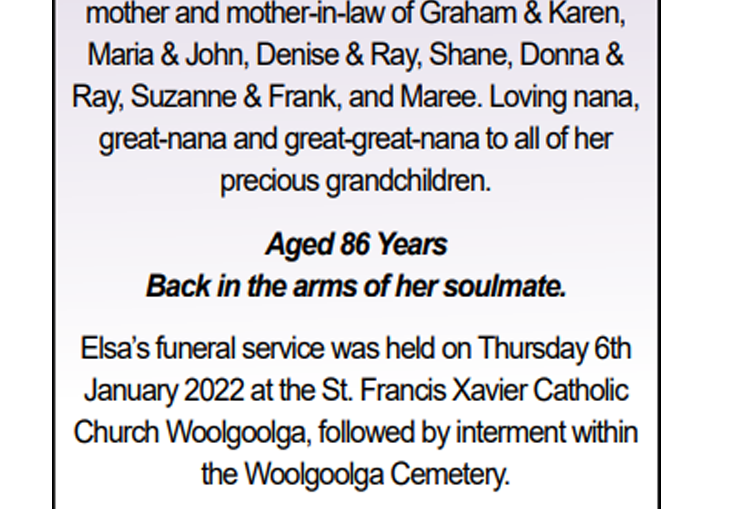 mother and mother-in-law of Graham & Karen, Maria & John, Denise & Ray, Shane, Donna & Ray, Suzanne & Frank, and Maree. Loving nana, great-nana and great-great-nana to all of her precious grandchildren.

Aged 86 Years
Back in the arms of her soulmate.

Elsa's funeral service was held on Thursday 6th January 2022 at the St. Francis Xavier Catholic Church Woolgoolga, followed by interment within the Woolgoolga Cemetery.